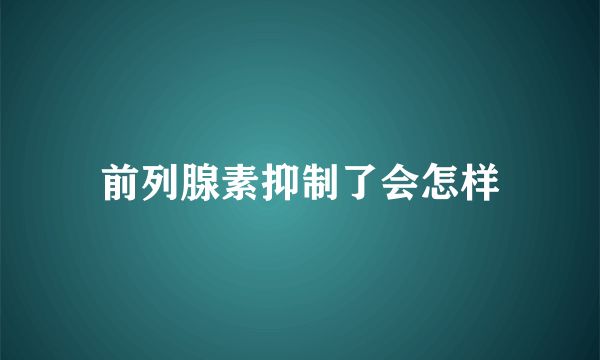 前列腺素抑制了会怎样